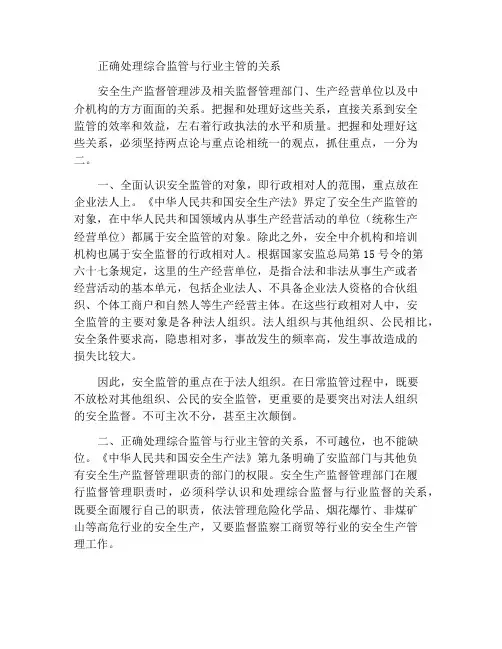 正确处理综合监管与行业主管的关系

安全生产监督管理涉及相关监督管理部门、生产经营单位以及中介机构的方方面面的关系。把握和处理好这些关系，直接关系到安全监管的效率和效益，左右着行政执法的水平和质量。把握和处理好这些关系，必须坚持两点论与重点论相统一的观点，抓住重点，一分为二。

一、全面认识安全监管的对象，即行政相对人的范围，重点放在企业法人上。《中华人民共和国安全生产法》界定了安全生产监管的对象，在中华人民共和国领域内从事生产经营活动的单位（统称生产经营单位）都属于安全监管的对象。除此之外，安全中介机构和培训机构也属于安全监督的行政相对人。根据国家安监总局第 15 号令的第六十七条规定，这里的生产经营单位，是指合法和非法从事生产或者经营活动的基本单元，包括企业法人、不具备企业法人资格的合伙组织、个体工商户和自然人等生产经营主体。在这些行政相对人中，安全监管的主要对象是各种法人组织。法人组织与其他组织、公民相比，安全条件要求高，隐患相对多，事故发生的频率高，发生事故造成的损失比较大。

因此，安全监管的重点在于法人组织。在日常监管过程中，既要不放松对其他组织、公民的安全监管，更重要的是要突出对法人组织的安全监督。不可主次不分，甚至主次颠倒。

二、正确处理综合监管与行业主管的关系，不可越位，也不能缺位。《中华人民共和国安全生产法》第九条明确了安监部门与其他负有安全生产监督管理职责的部门的权限。安全生产监督管理部门在履行监督管理职责时，必须科学认识和处理综合监督与行业监督的关系，既要全面履行自己的职责，依法管理危险化学品、烟花爆竹、非煤矿山等高危行业的安全生产，又要监督监察工商贸等行业的安全生产管理工作。